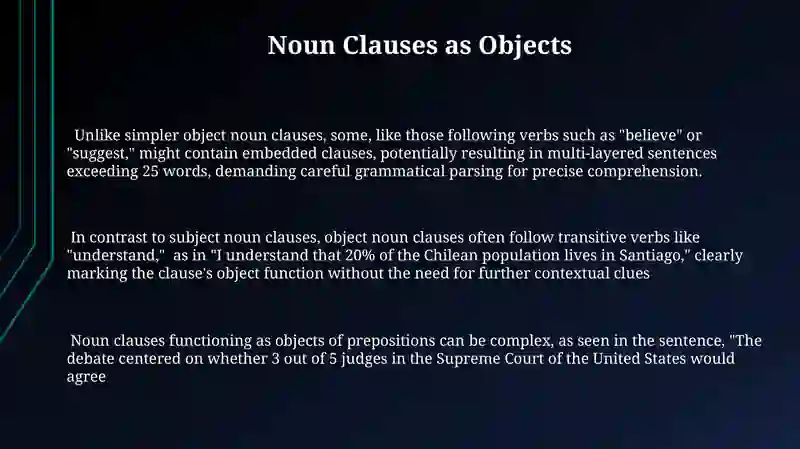 Noun Clauses as Objects

Unlike simpler object noun clauses, some, like those following verbs such as "believe" or "suggest," might contain embedded clauses, potentially resulting in multi-layered sentences exceeding 25 words, demanding careful grammatical parsing for precise comprehension.

In contrast to subject noun clauses, object noun clauses often follow transitive verbs like "understand," as in "I understand that 20% of the Chilean population lives in Santiago," clearly marking the clause's object function without the need for further contextual clues

Noun clauses functioning as objects of prepositions can be complex, as seen in the sentence, "The debate centered on whether 3 out of 5 judges in the Supreme Court of the United States would agree